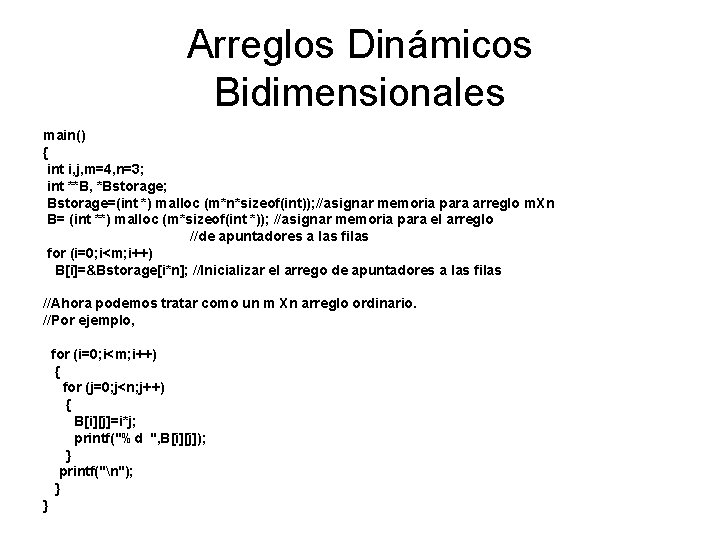 Arreglos Dinámicos Bidimensionales

main()
{
 int i,j,m=4,n=3;
 int **B, *Bstorage;
 Bstorage=(int *) malloc (m*n*sizeof(int));//asignar memoria para arreglo mXn
 B= (int **) malloc (m*sizeof(int *)); //asignar memoria para el arreglo
 //de apuntadores a las filas
 for (i=0;i<m;i++)
  B[i]=&Bstorage[i*n]; //Inicializar el arrego de apuntadores a las filas

//Ahora podemos tratar como un m Xn arreglo ordinario.
//Por ejemplo,

 for (i=0;i<m;i++)
 {
  for (j=0;j<n;j++)
  {
   B[i][j]=i*j;
   printf("% d ",B[i][j]);
  }
  printf("\n");
 }
}